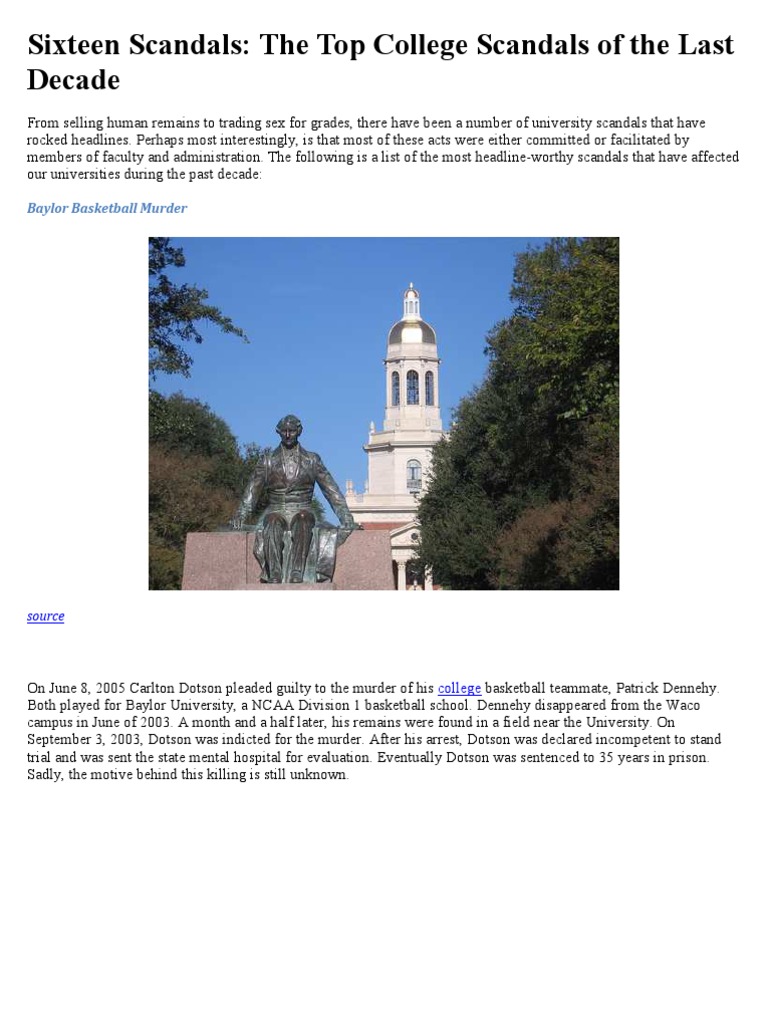 Sixteen Scandals: The Top College Scandals of the Last Decade

From selling human remains to trading sex for grades, there have been a number of university scandals that have rocked headlines. Perhaps most interestingly, is that most of these acts were either committed or facilitated by members of faculty and administration. The following is a list of the most headline-worthy scandals that have affected our universities during the past decade:

Baylor Basketball Murder

source

On June 8, 2005 Carlton Dotson pleaded guilty to the murder of his college basketball teammate, Patrick Dennehy. Both played for Baylor University, a NCAA Division 1 basketball school. Dennehy disappeared from the Waco campus in June of 2003. A month and a half later, his remains were found in a field near the University. On September 3, 2003, Dotson was indicted for the murder. After his arrest, Dotson was declared incompetent to stand trial and was sent the state mental hospital for evaluation. Eventually Dotson was sentenced to 35 years in prison. Sadly, the motive behind this killing is still unknown.